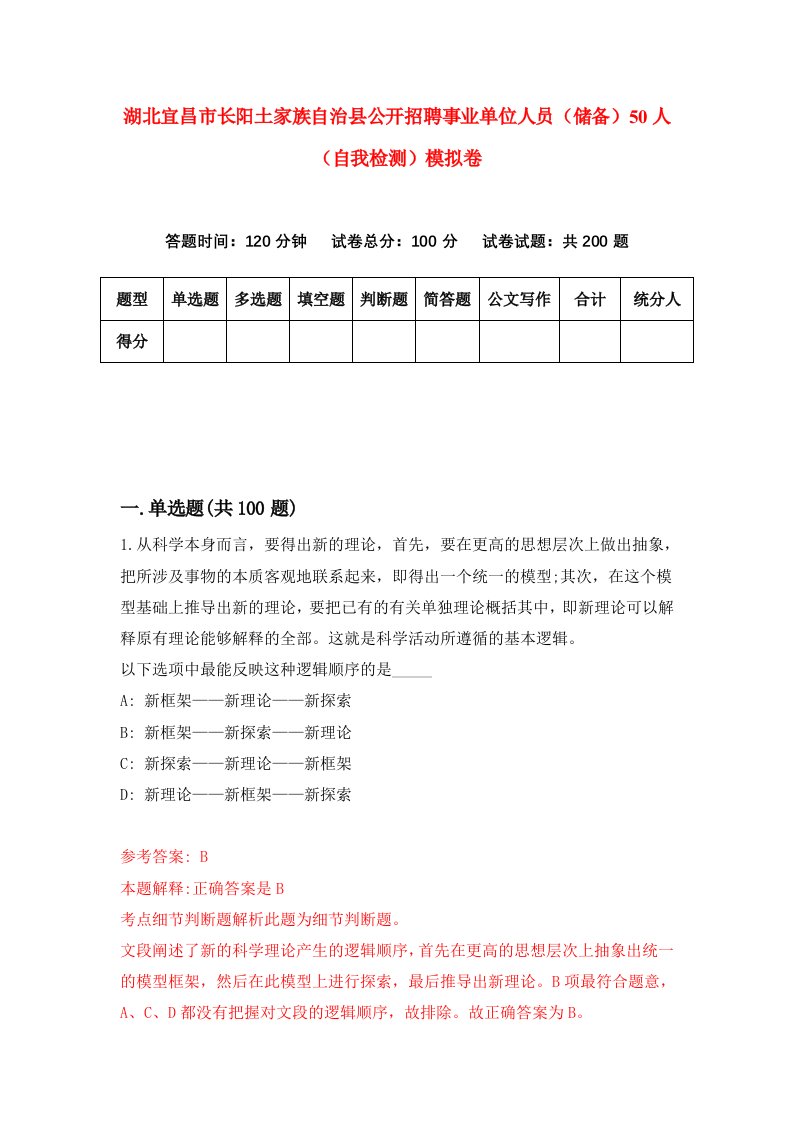 湖北宜昌市长阳土家族自治县公开招聘事业单位人员（储备）50人（自我检测）模拟卷

答题时间：120分钟　试卷总分：100分　试卷试题：共200题

| 题型 | 单选题 | 多选题 | 填空题 | 判断题 | 简答题 | 公文写作 | 合计 | 统分人 |
|---|---|---|---|---|---|---|---|---|
| 得分 | | | | | | | | |

一.单选题(共100题)

1.从科学本身而言，要得出新的理论，首先，要在更高的思想层次上做出抽象，把所涉及事物的本质客观地联系起来，即得出一个统一的模型;其次，在这个模型基础上推导出新的理论，要把已有的有关单独理论概括其中，即新理论可以解释原有理论能够解释的全部。这就是科学活动所遵循的基本逻辑。
以下选项中最能反映这种逻辑顺序的是_____
A: 新框架——新理论——新探索
B: 新框架——新探索——新理论
C: 新探索——新理论——新框架
D: 新理论——新框架——新探索

参考答案: B
本题解释:正确答案是B
考点细节判断题解析此题为细节判断题。
文段阐述了新的科学理论产生的逻辑顺序，首先在更高的思想层次上抽象出统一的模型框架，然后在此模型上进行探索，最后推导出新理论。B项最符合题意，A、C、D都没有把握对文段的逻辑顺序，故排除。故正确答案为B。